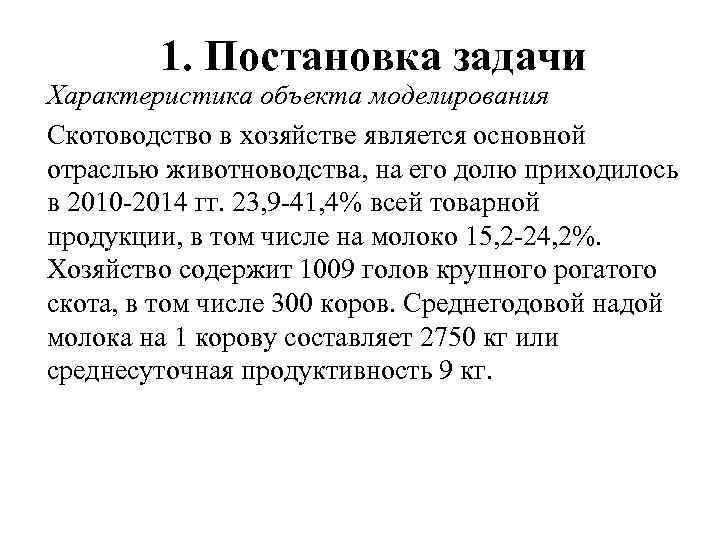 1. Постановка задачи

Характеристика объекта моделирования

Скотоводство в хозяйстве является основной отраслью животноводства, на его долю приходилось в 2010-2014 гг. 23,9-41,4% всей товарной продукции, в том числе на молоко 15,2-24,2%. Хозяйство содержит 1009 голов крупного рогатого скота, в том числе 300 коров. Среднегодовой надой молока на 1 корову составляет 2750 кг или среднесуточная продуктивность 9 кг.